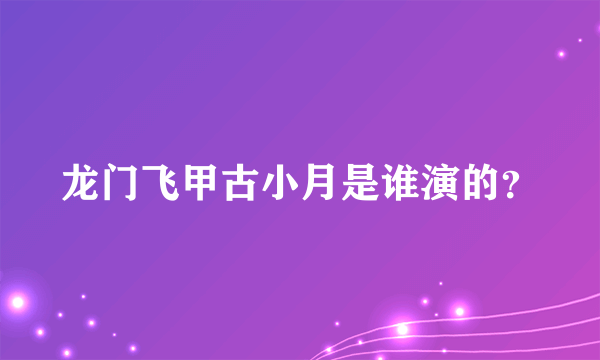 龙门飞甲古小月是谁演的？